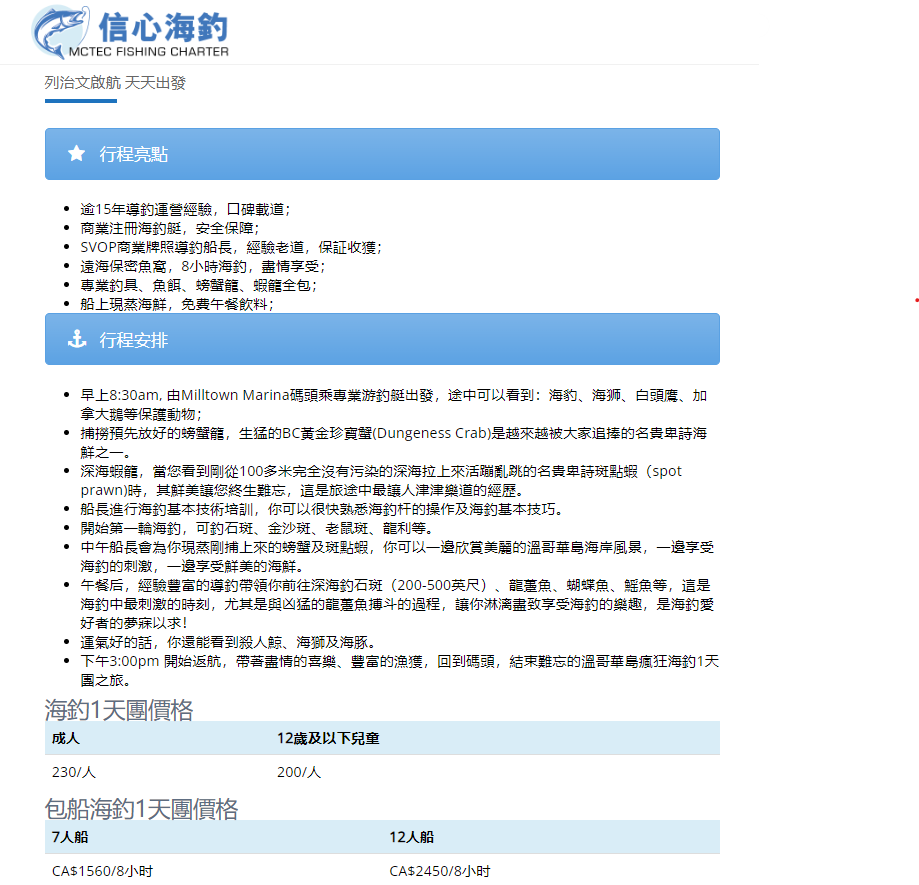 信心海釣
MCTEC FISHING CHARTER

列治文啟航 天天出發

行程亮點

- 逾15年導釣運營經驗，口碑載道；
- 商業注冊海釣艇，安全保障；
- SVOP商業牌照導釣船長，經驗老道，保証收獲；
- 遠海保密魚窩，8小時海釣，盡情享受；
- 專業釣具、魚餌、螃蟹籠、蝦籠全包；
- 船上現蒸海鮮，免費午餐飲料；

行程安排

- 早上8:30am, 由Milltown Marina碼頭乘專業游釣艇出發，途中可以看到：海豹、海獅、白頭鷹、加拿大鵝等保護動物；
- 捕撈預先放好的螃蟹籠，生猛的BC黃金珍寶蟹(Dungeness Crab)是越來越被大家追捧的名貴卑詩海鮮之一。
- 深海蝦籠，當您看到剛從100多米完全沒有污染的深海拉上來活蹦亂跳的名貴卑詩斑點蝦（spot prawn)時，其鮮美讓您終生難忘，這是旅途中最讓人津津樂道的經歷。
- 船長進行海釣基本技術培訓，你可以很快熟悉海釣杆的操作及海釣基本技巧。
- 開始第一輪海釣，可釣石斑、金沙斑、老鼠斑、龍利等。
- 中午船長會為你現蒸剛捕上來的螃蟹及斑點蝦，你可以一邊欣賞美麗的溫哥華島海岸風景，一邊享受海釣的刺激，一邊享受鮮美的海鮮。
- 午餐后，經驗豐富的導釣帶領你前往深海釣石斑（200-500英尺）、龍躉魚、蝴蝶魚、鰩魚等，這是海釣中最刺激的時刻，尤其是與凶猛的龍躉魚搏斗的過程，讓你淋漓盡致享受海釣的樂趣，是海釣愛好者的夢寐以求!
- 運氣好的話，你還能看到殺人鯨、海獅及海豚。
- 下午3:00pm 開始返航，帶著盡情的喜樂、豐富的漁獲，回到碼頭，結束難忘的溫哥華島瘋狂海釣1天團之旅。

海釣1天團價格

| 成人 | 12歲及以下兒童 |
|---|---|
| 230/人 | 200/人 |

包船海釣1天團價格

| 7人船 | 12人船 |
|---|---|
| CA$1560/8小时 | CA$2450/8小时 |